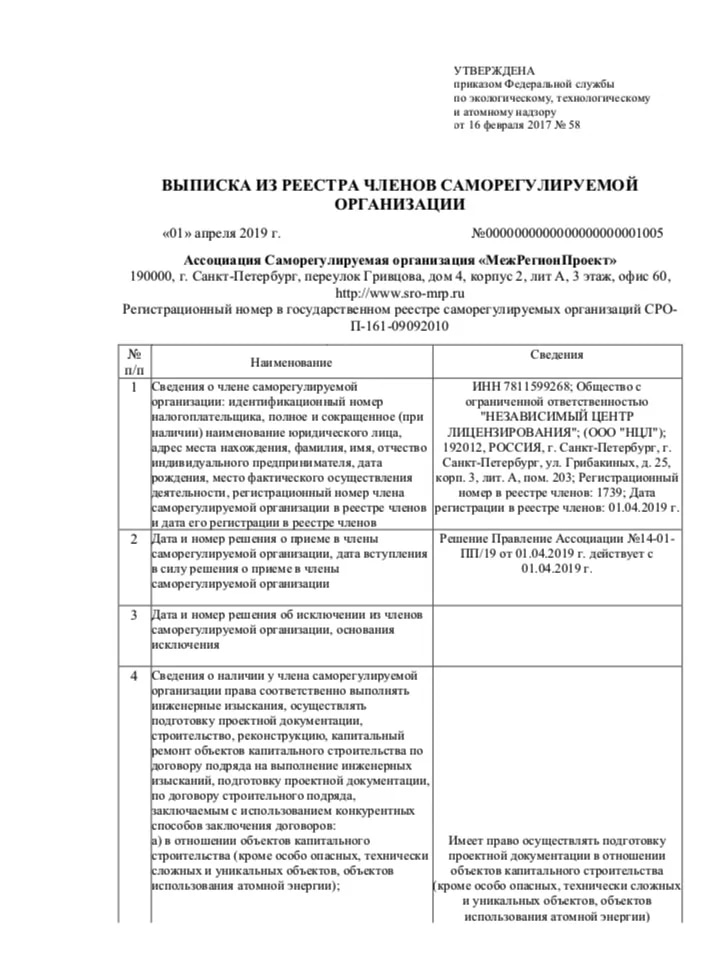 УТВЕРЖДЕНА
приказом Федеральной службы
по экологическому, технологическому
и атомному надзору
от 16 февраля 2017 № 58

ВЫПИСКА ИЗ РЕЕСТРА ЧЛЕНОВ САМОРЕГУЛИРУЕМОЙ ОРГАНИЗАЦИИ

«01» апреля 2019 г. №0000000000000000000001005

Ассоциация Саморегулируемая организация «МежРегионПроект»
190000, г. Санкт-Петербург, переулок Гривцова, дом 4, корпус 2, лит А, 3 этаж, офис 60, http://www.sro-mrp.ru
Регистрационный номер в государственном реестре саморегулируемых организаций СРО-П-161-09092010

| № п/п | Наименование | Сведения |
|---|---|---|
| 1 | Сведения о члене саморегулируемой организации: идентификационный номер налогоплательщика, полное и сокращенное (при наличии) наименование юридического лица, адрес места нахождения, фамилия, имя, отчество индивидуального предпринимателя, дата рождения, место фактического осуществления деятельности, регистрационный номер члена саморегулируемой организации в реестре членов и дата его регистрации в реестре членов | ИНН 7811599268; Общество с ограниченной ответственностью "НЕЗАВИСИМЫЙ ЦЕНТР ЛИЦЕНЗИРОВАНИЯ"; (ООО "НЦЛ"); 192012, РОССИЯ, г. Санкт-Петербург, г. Санкт-Петербург, ул. Грибакиных, д. 25, корп. 3, лит. А, пом. 203; Регистрационный номер в реестре членов: 1739; Дата регистрации в реестре членов: 01.04.2019 г. |
| 2 | Дата и номер решения о приеме в члены саморегулируемой организации, дата вступления в силу решения о приеме в члены саморегулируемой организации | Решение Правление Ассоциации №14-01-ПП/19 от 01.04.2019 г. действует с 01.04.2019 г. |
| 3 | Дата и номер решения об исключении из членов саморегулируемой организации, основания исключения | |
| 4 | Сведения о наличии у члена саморегулируемой организации права соответственно выполнять инженерные изыскания, осуществлять подготовку проектной документации, строительство, реконструкцию, капитальный ремонт объектов капитального строительства по договору подряда на выполнение инженерных изысканий, подготовку проектной документации, по договору строительного подряда, заключаемым с использованием конкурентных способов заключения договоров: а) в отношении объектов капитального строительства (кроме особо опасных, технически сложных и уникальных объектов, объектов использования атомной энергии); | Имеет право осуществлять подготовку проектной документации в отношении объектов капитального строительства (кроме особо опасных, технически сложных и уникальных объектов, объектов использования атомной энергии) |